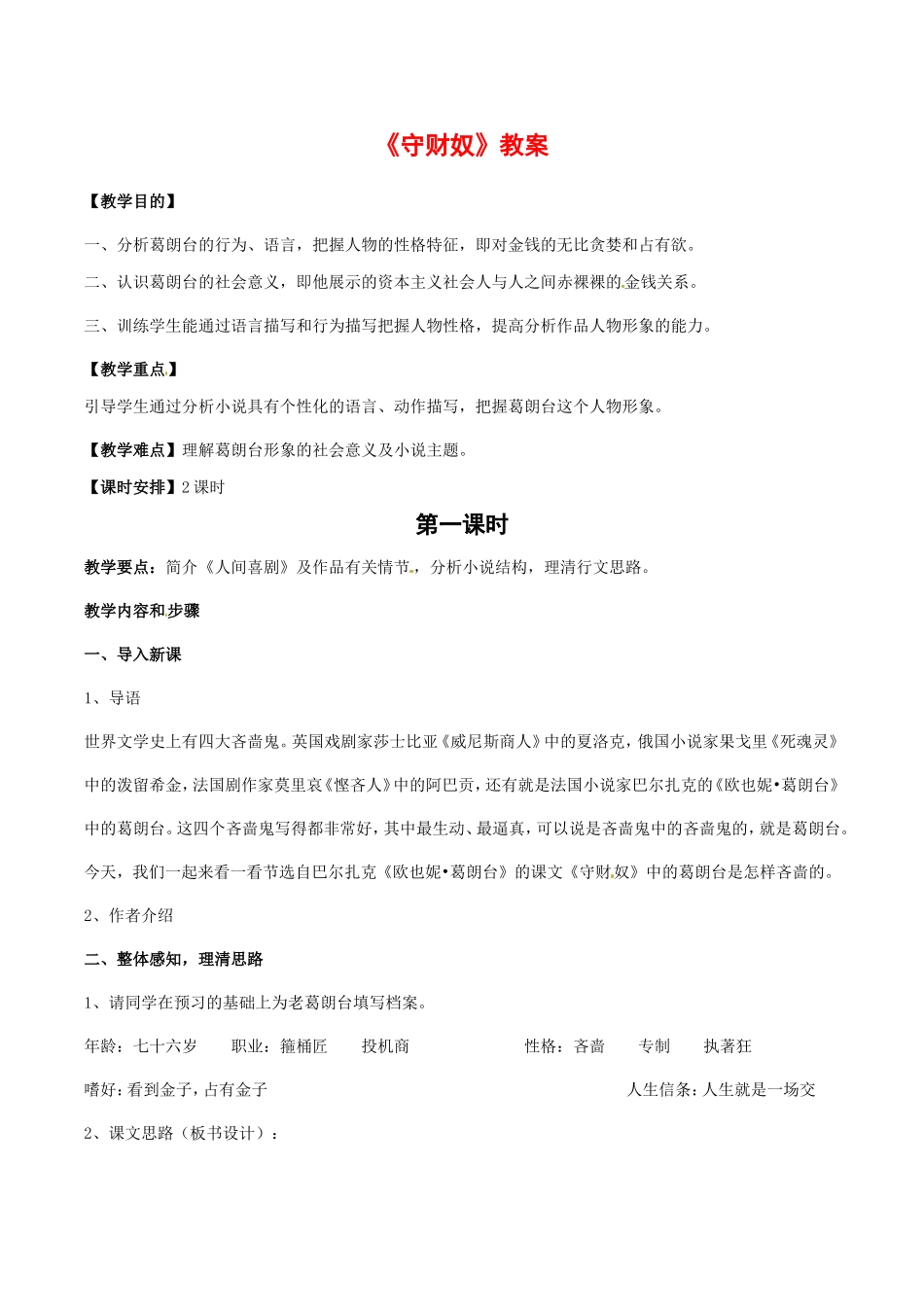 《守财奴》教案

【教学目的】

一、分析葛朗台的行为、语言，把握人物的性格特征，即对金钱的无比贪婪和占有欲。

二、认识葛朗台的社会意义，即他展示的资本主义社会人与人之间赤裸裸的金钱关系。

三、训练学生能通过语言描写和行为描写把握人物性格，提高分析作品人物形象的能力。

【教学重点】

引导学生通过分析小说具有个性化的语言、动作描写，把握葛朗台这个人物形象。

【教学难点】理解葛朗台形象的社会意义及小说主题。

【课时安排】2 课时

第一课时

教学要点：简介《人间喜剧》及作品有关情节，分析小说结构，理清行文思路。

教学内容和步骤

一、导入新课

1、导语

世界文学史上有四大吝啬鬼。英国戏剧家莎士比亚《威尼斯商人》中的夏洛克，俄国小说家果戈里《死魂灵》中的泼留希金，法国剧作家莫里哀《悭吝人》中的阿巴贡，还有就是法国小说家巴尔扎克的《欧也妮•葛朗台》中的葛朗台。这四个吝啬鬼写得都非常好，其中最生动、最逼真，可以说是吝啬鬼中的吝啬鬼的，就是葛朗台。今天，我们一起来看一看节选自巴尔扎克《欧也妮•葛朗台》的课文《守财奴》中的葛朗台是怎样吝啬的。

2、作者介绍

二、整体感知，理清思路

1、请同学在预习的基础上为老葛朗台填写档案。

年龄：七十六岁　职业：箍桶匠　投机商　性格：吝啬　专制　执著狂

嗜好：看到金子，占有金子　人生信条：人生就是一场交

2、课文思路（板书设计）：